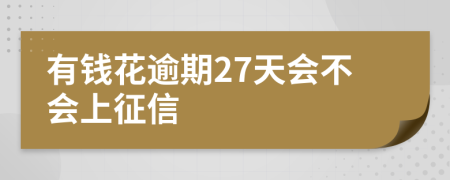 有钱花逾期27天会不会上征信